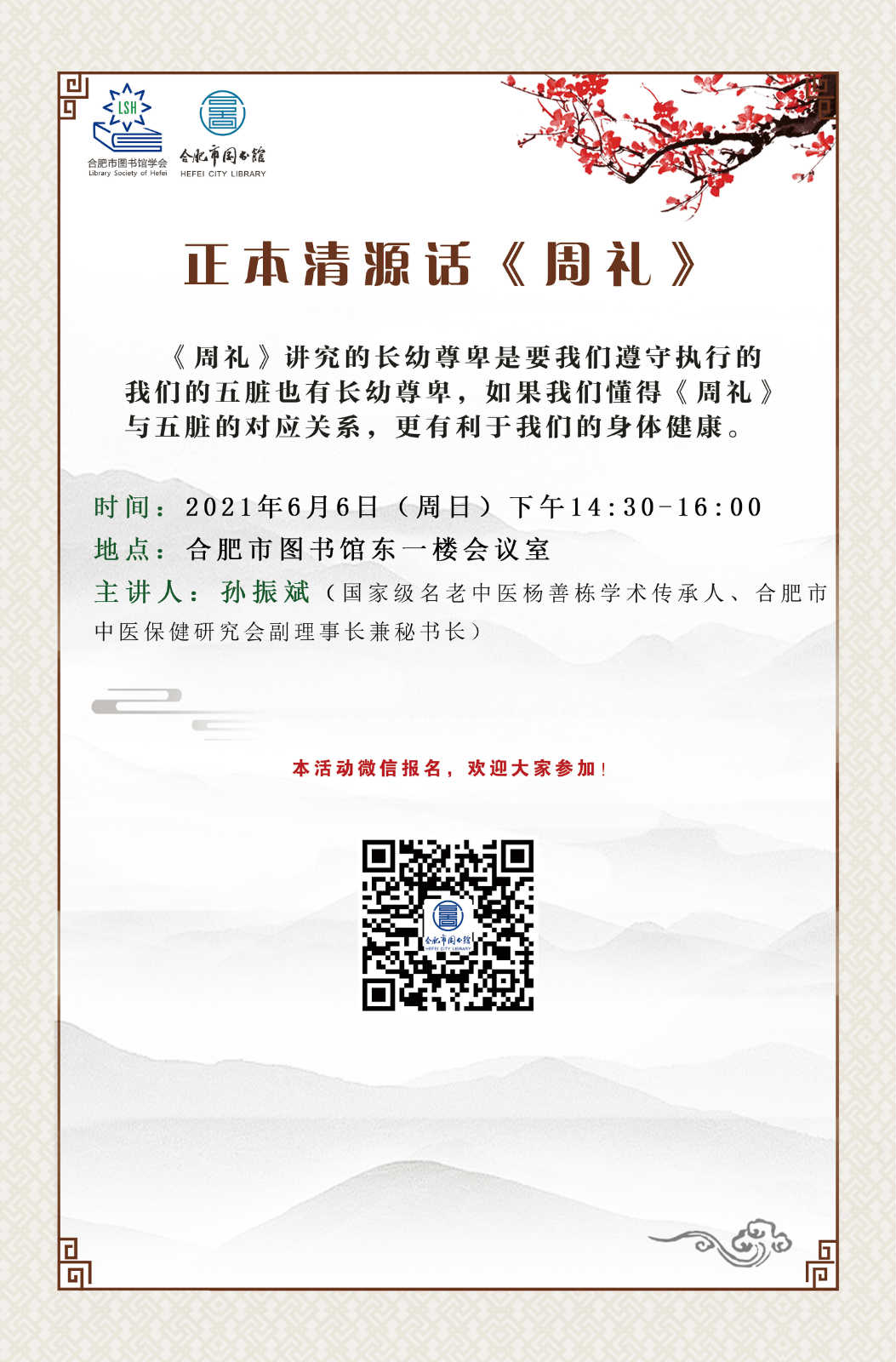 LSH
合肥市图书馆学会
Library Society of Hefei

合肥市图书馆
HEFEI CITY LIBRARY

正本清源话《周礼》

《周礼》讲究的长幼尊卑是要我们遵守执行的我们的五脏也有长幼尊卑，如果我们懂得《周礼》与五脏的对应关系，更有利于我们的身体健康。

时间：2021年6月6日（周日）下午14:30-16:00
地点：合肥市图书馆东一楼会议室
主讲人：孙振斌（国家级名老中医杨善栋学术传承人、合肥市中医保健研究会副理事长兼秘书长）

本活动微信报名，欢迎大家参加！